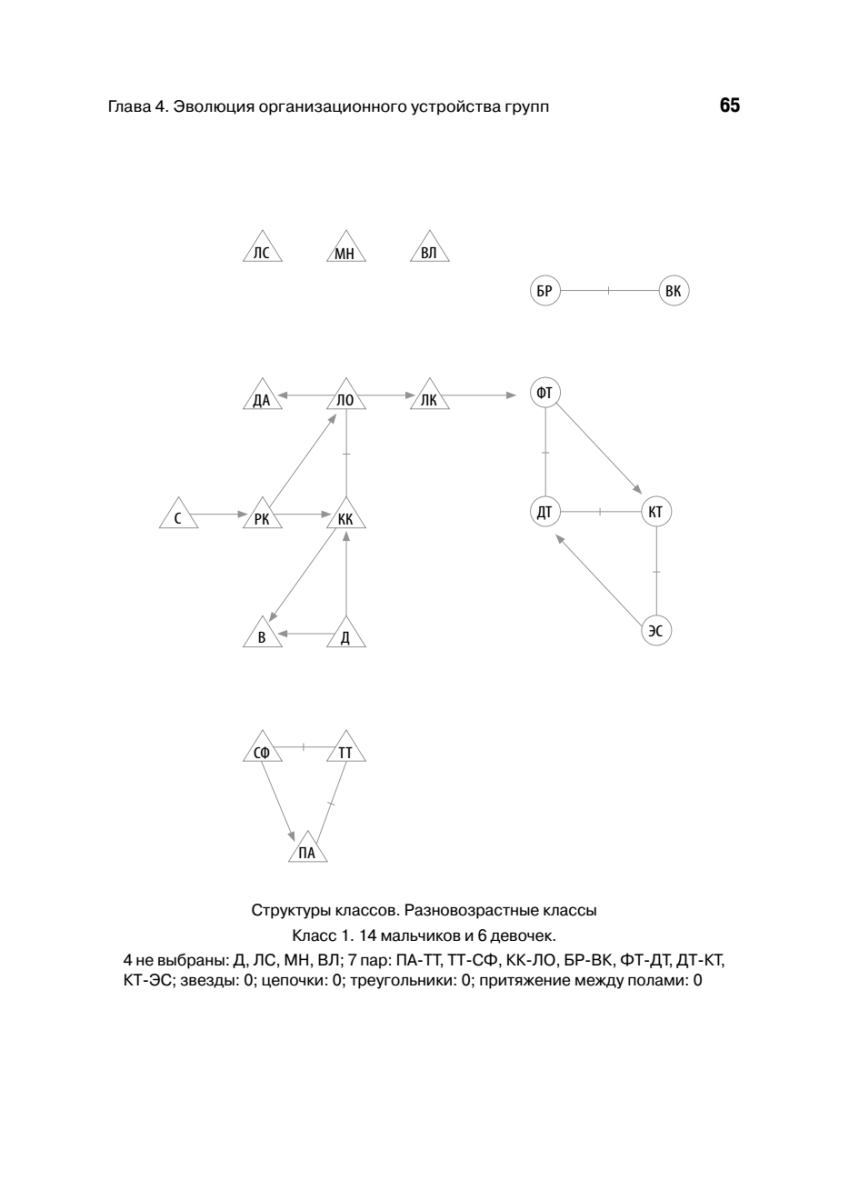 Глава 4. Эволюция организационного устройства групп

65

ЛС

МН

ВЛ

БР

ВК

ДА

ЛО

ЛК

ФТ

С

РК

КК

ДТ

КТ

В

Д

ЭС

СФ

ТТ

ПА

Структуры классов. Разновозрастные классы

Класс 1. 14 мальчиков и 6 девочек.

4 не выбраны: Д, ЛС, МН, ВЛ; 7 пар: ПА-ТТ, ТТ-СФ, КК-ЛО, БР-ВК, ФТ-ДТ, ДТ-КТ, КТ-ЭС; звезды: 0; цепочки: 0; треугольники: 0; притяжение между полами: 0